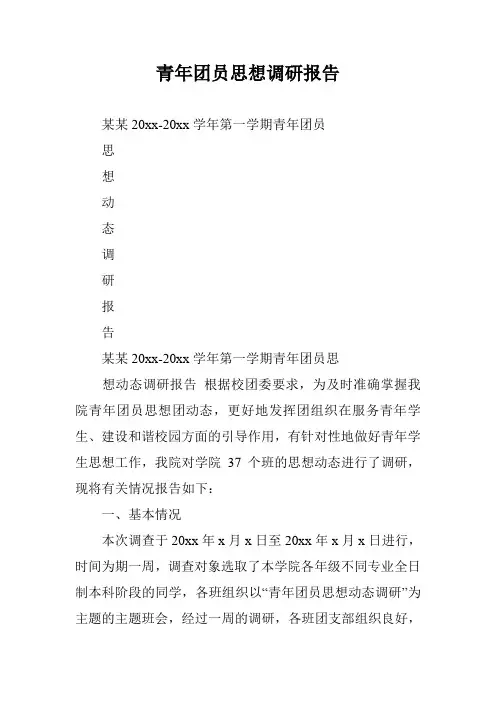 青年团员思想调研报告

某某 20xx-20xx 学年第一学期青年团员

思

想

动

态

调

研

报

告

某某 20xx-20xx 学年第一学期青年团员思

想动态调研报告 根据校团委要求，为及时准确掌握我院青年团员思想团动态，更好地发挥团组织在服务青年学生、建设和谐校园方面的引导作用，有针对性地做好青年学生思想工作，我院对学院 37 个班的思想动态进行了调研，现将有关情况报告如下：

一、基本情况

本次调查于 20xx 年 x 月 x 日至 20xx 年 x 月 x 日进行，时间为期一周，调查对象选取了本学院各年级不同专业全日制本科阶段的同学，各班组织以“青年团员思想动态调研”为主题的主题班会，经过一周的调研，各班团支部组织良好，